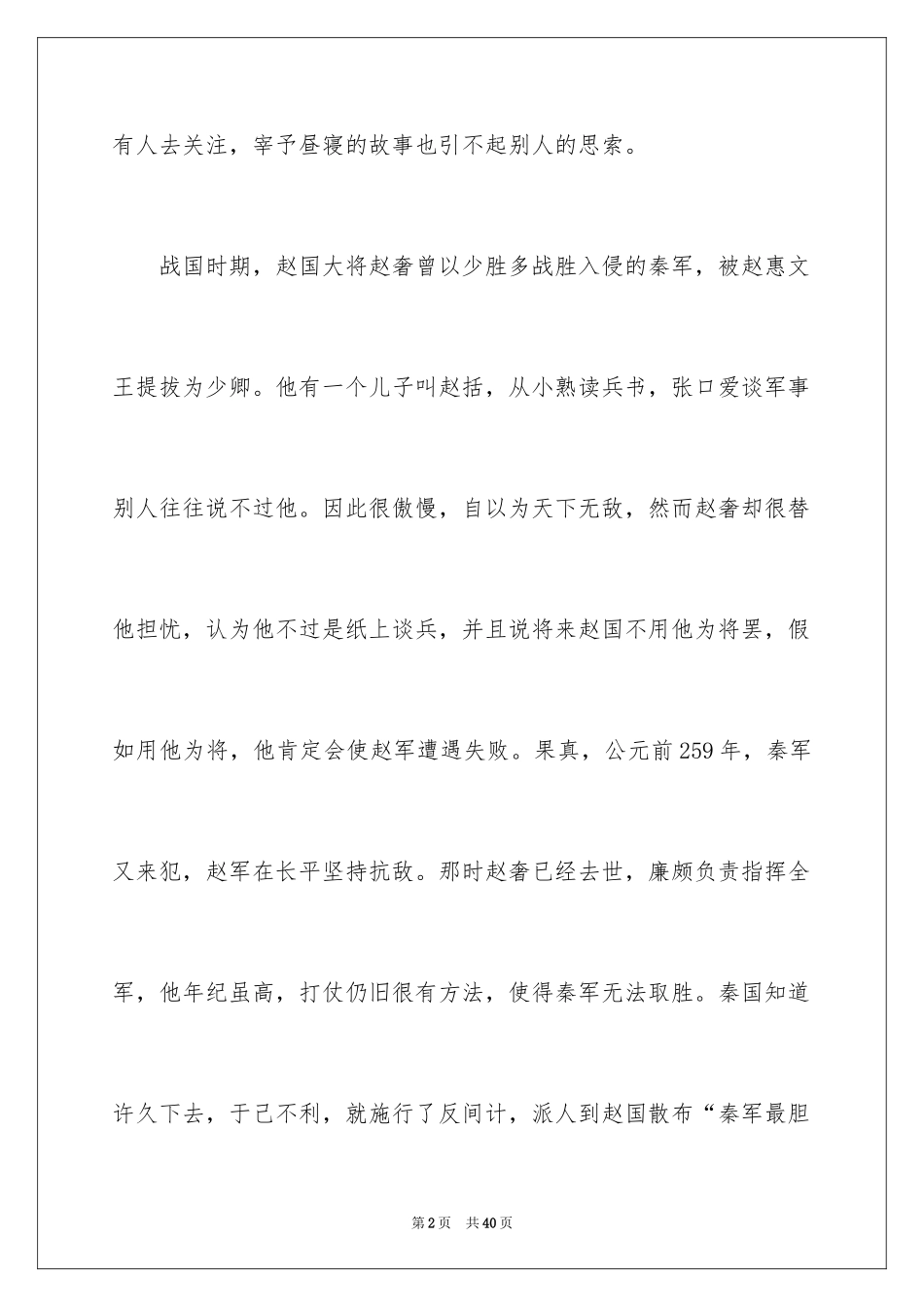 有人去关注，宰予昼寝的故事也引不起别人的思索。

战国时期，赵国大将赵奢曾以少胜多战胜入侵的秦军，被赵惠文王提拔为少卿。他有一个儿子叫赵括，从小熟读兵书，张口爱谈军事别人往往说不过他。因此很傲慢，自以为天下无敌，然而赵奢却很替他担忧，认为他不过是纸上谈兵，并且说将来赵国不用他为将罢，假如用他为将，他肯定会使赵军遭遇失败。果真，公元前259年，秦军又来犯，赵军在长平坚持抗敌。那时赵奢已经去世，廉颇负责指挥全军，他年纪虽高，打仗仍旧很有方法，使得秦军无法取胜。秦国知道许久下去，于己不利，就施行了反间计，派人到赵国散布“秦军最胆

第2页 共40页